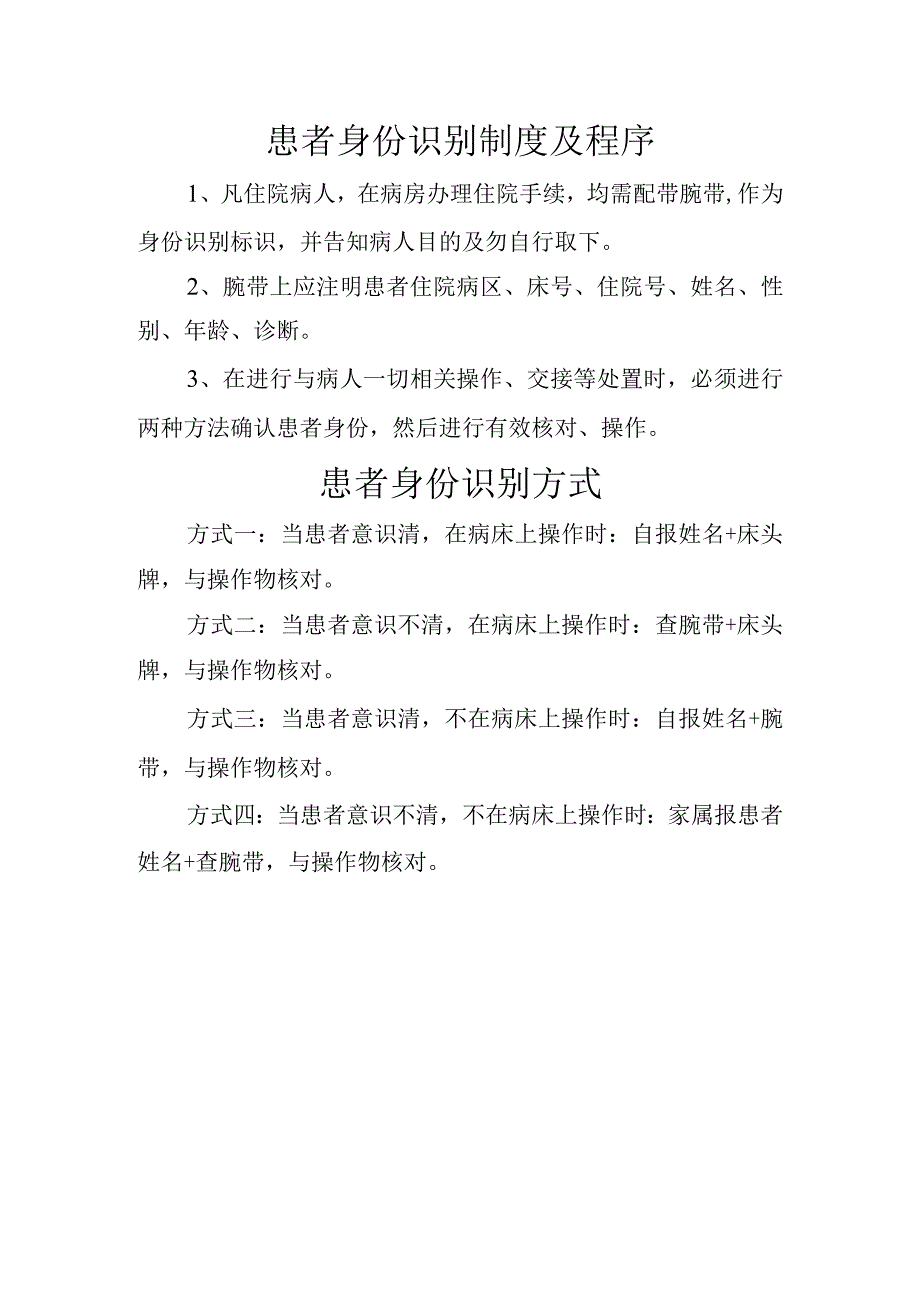 患者身份识别制度及程序

1、凡住院病人，在病房办理住院手续，均需配带腕带,作为身份识别标识，并告知病人目的及勿自行取下。

2、腕带上应注明患者住院病区、床号、住院号、姓名、性别、年龄、诊断。

3、在进行与病人一切相关操作、交接等处置时，必须进行两种方法确认患者身份，然后进行有效核对、操作。

患者身份识别方式

方式一：当患者意识清，在病床上操作时：自报姓名+床头牌，与操作物核对。

方式二：当患者意识不清，在病床上操作时：查腕带+床头牌，与操作物核对。

方式三：当患者意识清，不在病床上操作时：自报姓名+腕带，与操作物核对。

方式四：当患者意识不清，不在病床上操作时：家属报患者姓名+查腕带，与操作物核对。